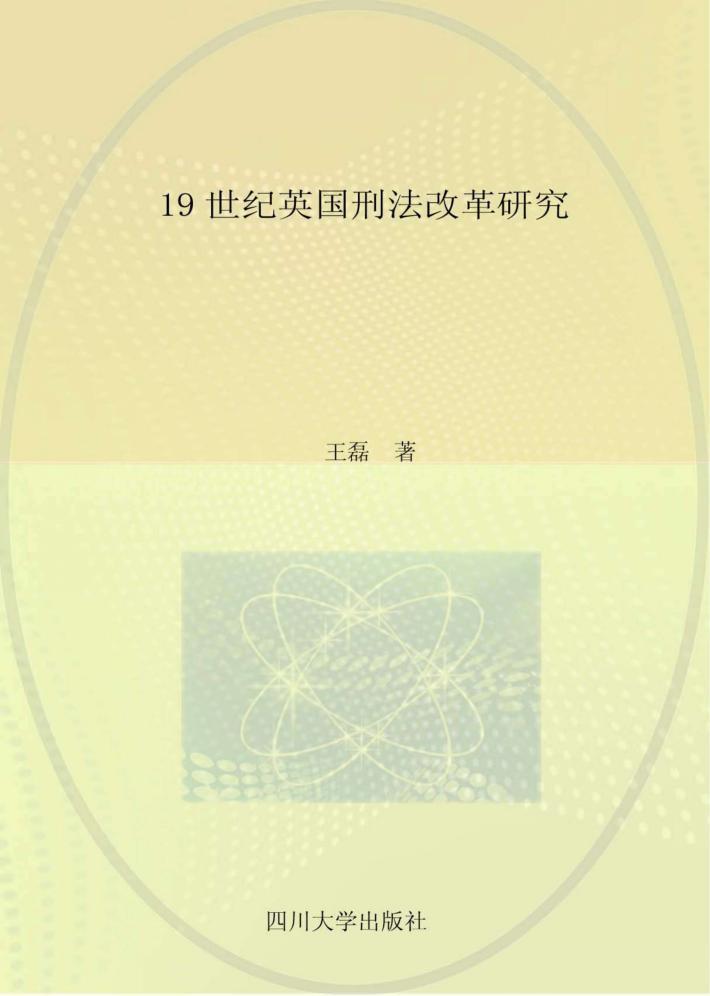 19 世纪英国刑法改革研究

王磊 著

四川大学出版社